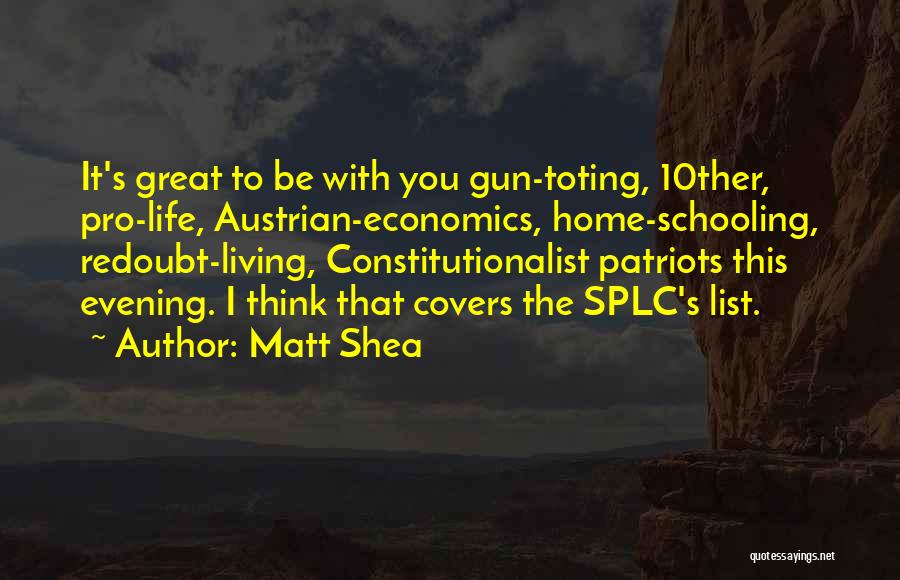 It's great to be with you gun-toting, 10ther, pro-life, Austrian-economics, home-schooling, redoubt-living, Constitutionalist patriots this evening. I think that covers the SPLC's list.

~ Author: Matt Shea

quotessayings.net